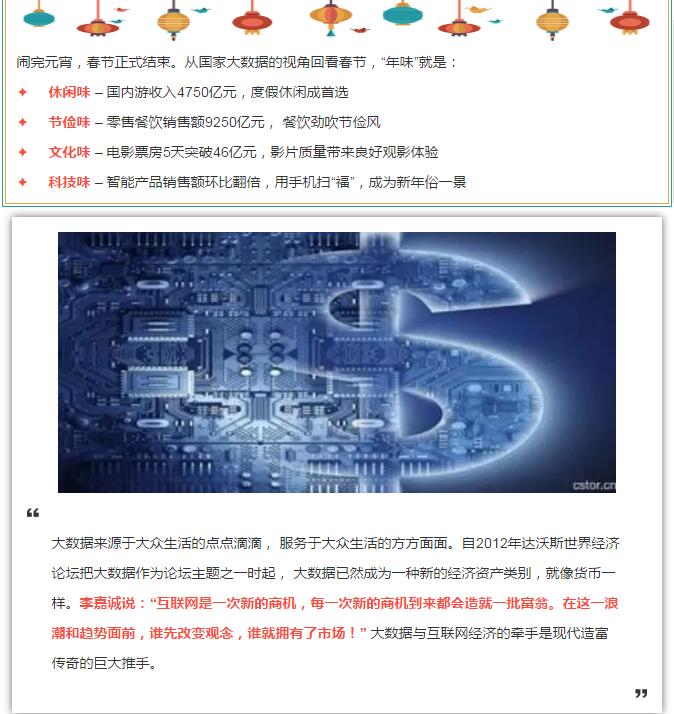 闹完元宵，春节正式结束。从国家大数据的视角回看春节，“年味”就是：

✦ 休闲味 – 国内游收入4750亿元，度假休闲成首选

✦ 节俭味 – 零售餐饮销售额9250亿元，餐饮劲吹节俭风

✦ 文化味 – 电影票房5天突破46亿元，影片质量带来良好观影体验

✦ 科技味 – 智能产品销售额环比翻倍，用手机扫“福”，成为新年俗一景

cstor.cn

“

大数据来源于大众生活的点点滴滴，服务于大众生活的方方面面。自2012年达沃斯世界经济论坛把大数据作为论坛主题之一时起，大数据已然成为一种新的经济资产类别，就像货币一样。李嘉诚说：“互联网是一次新的商机，每一次新的商机到来都会造就一批富翁。在这一浪潮和趋势面前，谁先改变观念，谁就拥有了市场！”大数据与互联网经济的牵手是现代造富传奇的巨大推手。

”